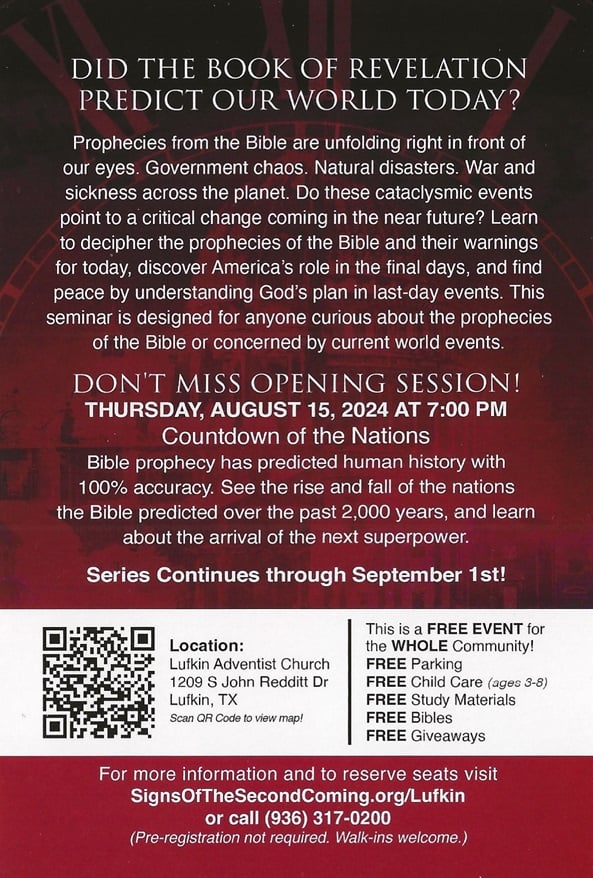 DID THE BOOK OF REVELATION PREDICT OUR WORLD TODAY?

Prophecies from the Bible are unfolding right in front of our eyes. Government chaos. Natural disasters. War and sickness across the planet. Do these cataclysmic events point to a critical change coming in the near future? Learn to decipher the prophecies of the Bible and their warnings for today, discover America's role in the final days, and find peace by understanding God's plan in last-day events. This seminar is designed for anyone curious about the prophecies of the Bible or concerned by current world events.

DON'T MISS OPENING SESSION!
THURSDAY, AUGUST 15, 2024 AT 7:00 PM
Countdown of the Nations
Bible prophecy has predicted human history with 100% accuracy. See the rise and fall of the nations the Bible predicted over the past 2,000 years, and learn about the arrival of the next superpower.

Series Continues through September 1st!

Location:
Lufkin Adventist Church
1209 S John Redditt Dr
Lufkin, TX
Scan QR Code to view map!

This is a FREE EVENT for the WHOLE Community!
FREE Parking
FREE Child Care (ages 3-8)
FREE Study Materials
FREE Bibles
FREE Giveaways

For more information and to reserve seats visit
SignsOfTheSecondComing.org/Lufkin
or call (936) 317-0200
(Pre-registration not required. Walk-ins welcome.)